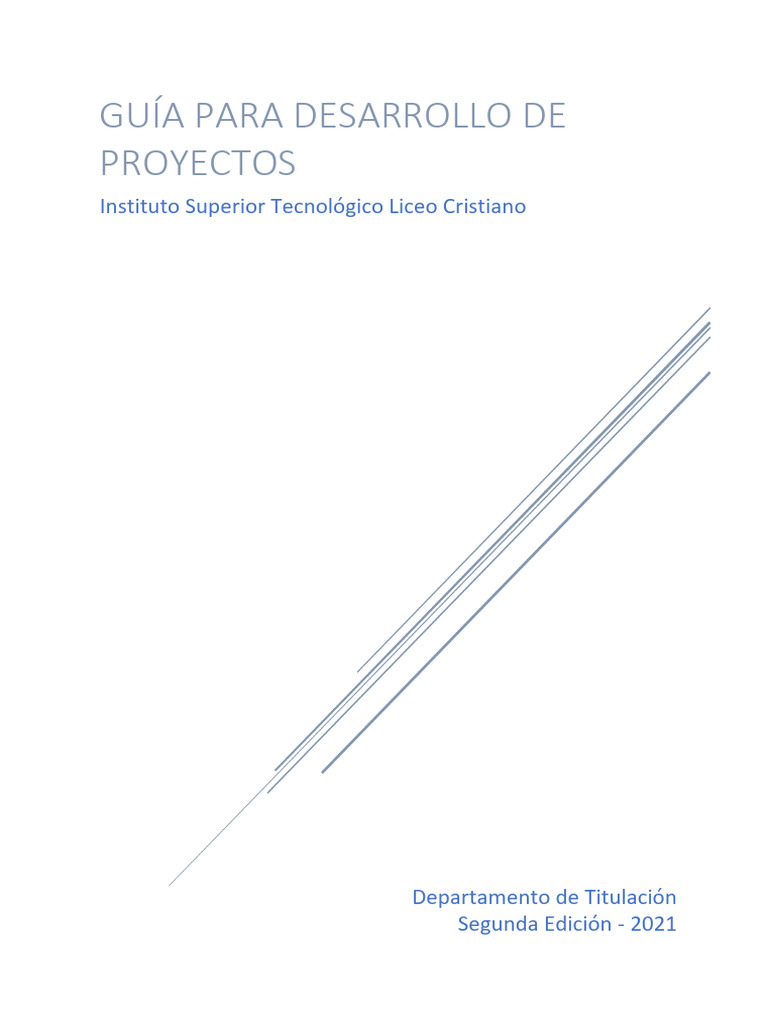 GUÍA PARA DESARROLLO DE PROYECTOS

Instituto Superior Tecnológico Liceo Cristiano

Departamento de Titulación
Segunda Edición - 2021